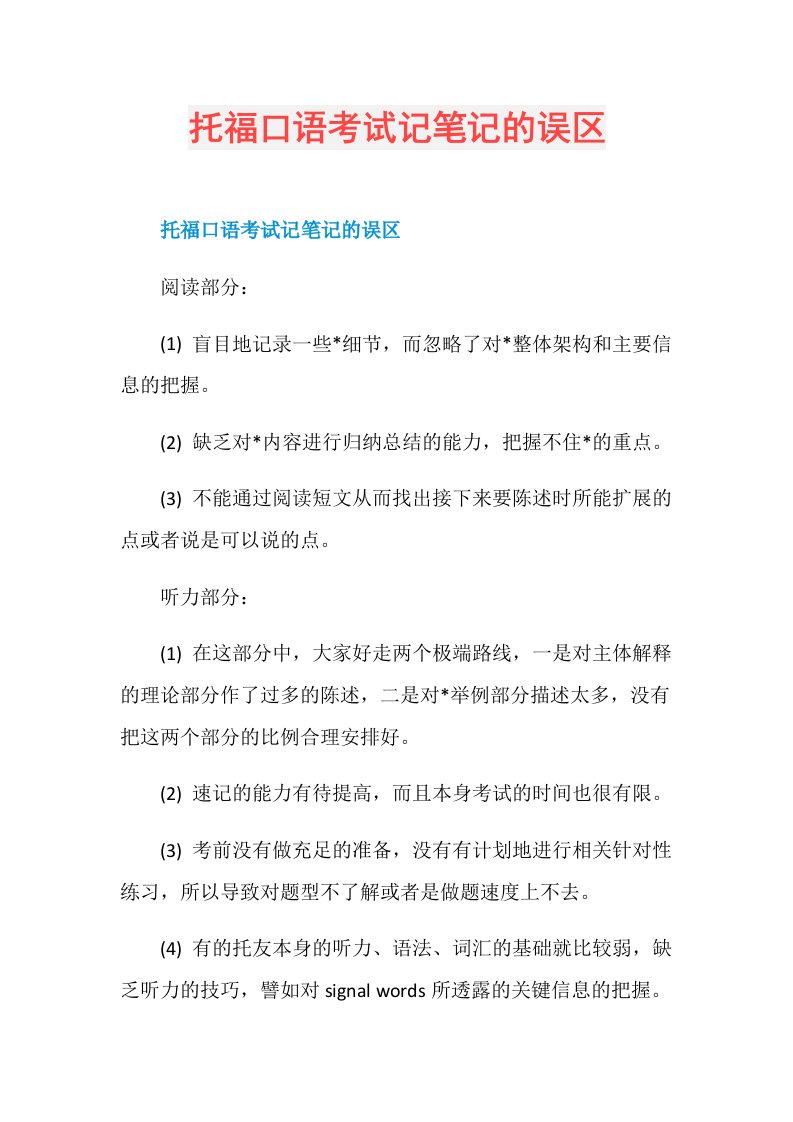 托福口语考试记笔记的误区

托福口语考试记笔记的误区

阅读部分：

(1) 盲目地记录一些*细节，而忽略了对*整体架构和主要信息的把握。

(2) 缺乏对*内容进行归纳总结的能力，把握不住*的重点。

(3) 不能通过阅读短文从而找出接下来要陈述时所能扩展的点或者说是可以说的点。

听力部分：

(1) 在这部分中，大家好走两个极端路线，一是对主体解释的理论部分作了过多的陈述，二是对*举例部分描述太多，没有把这两个部分的比例合理安排好。

(2) 速记的能力有待提高，而且本身考试的时间也很有限。

(3) 考前没有做充足的准备，没有有计划地进行相关针对性练习，所以导致对题型不了解或者是做题速度上不去。

(4) 有的托友本身的听力、语法、词汇的基础就比较弱，缺乏听力的技巧，譬如对 signal words 所透露的关键信息的把握。